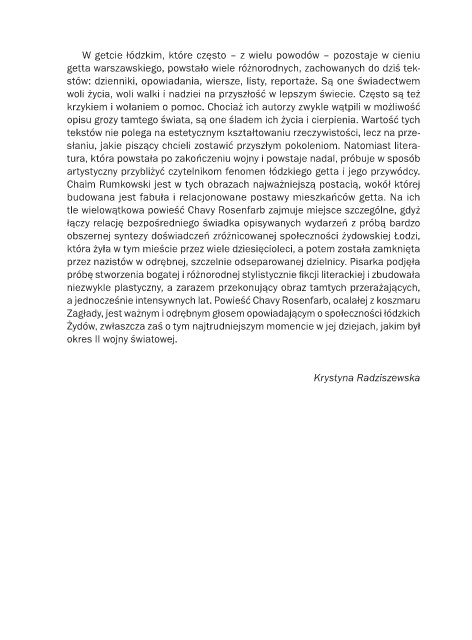 W getcie łódzkim, które często – z wielu powodów – pozostaje w cieniu getta warszawskiego, powstało wiele różnorodnych, zachowanych do dziś tekstów: dzienniki, opowiadania, wiersze, listy, reportaże. Są one świadectwem woli życia, woli walki i nadziei na przyszłość w lepszym świecie. Często są też krzykiem i wołaniem o pomoc. Chociaż ich autorzy zwykle wątpili w możliwość opisu grozy tamtego świata, są one śladem ich życia i cierpienia. Wartość tych tekstów nie polega na estetycznym kształtowaniu rzeczywistości, lecz na przesłaniu, jakie piszący chcieli zostawić przyszłym pokoleniom. Natomiast literatura, która powstała po zakończeniu wojny i powstaje nadal, próbuje w sposób artystyczny przybliżyć czytelnikom fenomen łódzkiego getta i jego przywódcy. Chaim Rumkowski jest w tych obrazach najważniejszą postacią, wokół której budowana jest fabuła i relacjonowane postawy mieszkańców getta. Na ich tle wielowątkowa powieść Chavy Rosenfarb zajmuje miejsce szczególne, gdyż łączy relację bezpośredniego świadka opisywanych wydarzeń z próbą bardzo obszernej syntezy doświadczeń zróżnicowanej społeczności żydowskiej Łodzi, która żyła w tym mieście przez wiele dziesięcioleci, a potem została zamknięta przez nazistów w odrębnej, szczelnie odseparowanej dzielnicy. Pisarka podjęła próbę stworzenia bogatej i różnorodnej stylistycznie fikcji literackiej i zbudowała niezwykle plastyczny, a zarazem przekonujący obraz tamtych przerażających, a jednocześnie intensywnych lat. Powieść Chavy Rosenfarb, ocalałej z koszmaru Zagłady, jest ważnym i odrębnym głosem opowiadającym o społeczności łódzkich Żydów, zwłaszcza zaś o tym najtrudniejszym momencie w jej dziejach, jakim był okres II wojny światowej.

Krystyna Radziszewska